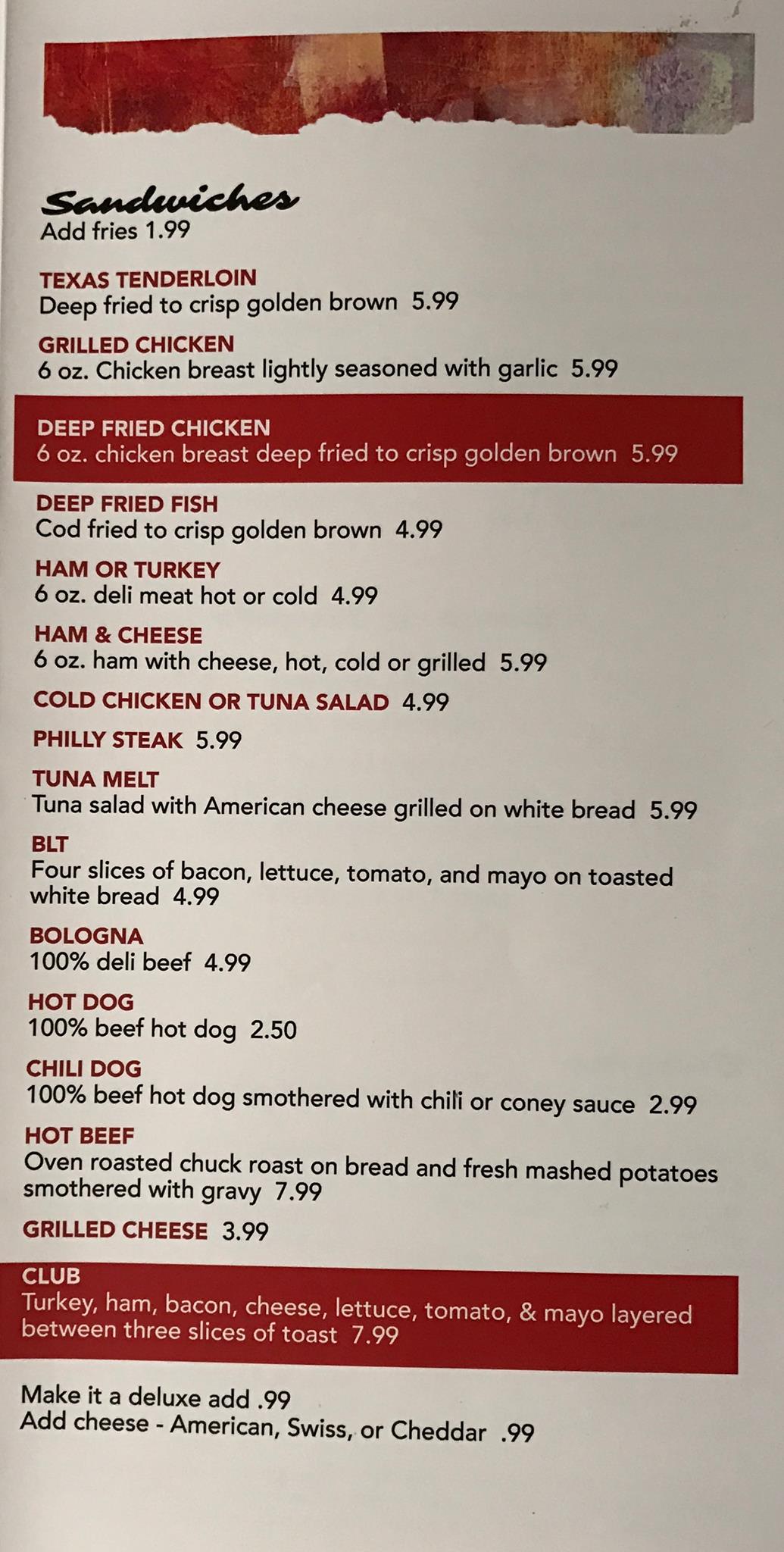 Sandwiches
Add fries 1.99

TEXAS TENDERLOIN
Deep fried to crisp golden brown 5.99

GRILLED CHICKEN
6 oz. Chicken breast lightly seasoned with garlic 5.99

DEEP FRIED CHICKEN
6 oz. chicken breast deep fried to crisp golden brown 5.99

DEEP FRIED FISH
Cod fried to crisp golden brown 4.99

HAM OR TURKEY
6 oz. deli meat hot or cold 4.99

HAM & CHEESE
6 oz. ham with cheese, hot, cold or grilled 5.99

COLD CHICKEN OR TUNA SALAD 4.99

PHILLY STEAK 5.99

TUNA MELT
Tuna salad with American cheese grilled on white bread 5.99

BLT
Four slices of bacon, lettuce, tomato, and mayo on toasted white bread 4.99

BOLOGNA
100% deli beef 4.99

HOT DOG
100% beef hot dog 2.50

CHILI DOG
100% beef hot dog smothered with chili or coney sauce 2.99

HOT BEEF
Oven roasted chuck roast on bread and fresh mashed potatoes smothered with gravy 7.99

GRILLED CHEESE 3.99

CLUB
Turkey, ham, bacon, cheese, lettuce, tomato, & mayo layered between three slices of toast 7.99

Make it a deluxe add .99
Add cheese - American, Swiss, or Cheddar .99